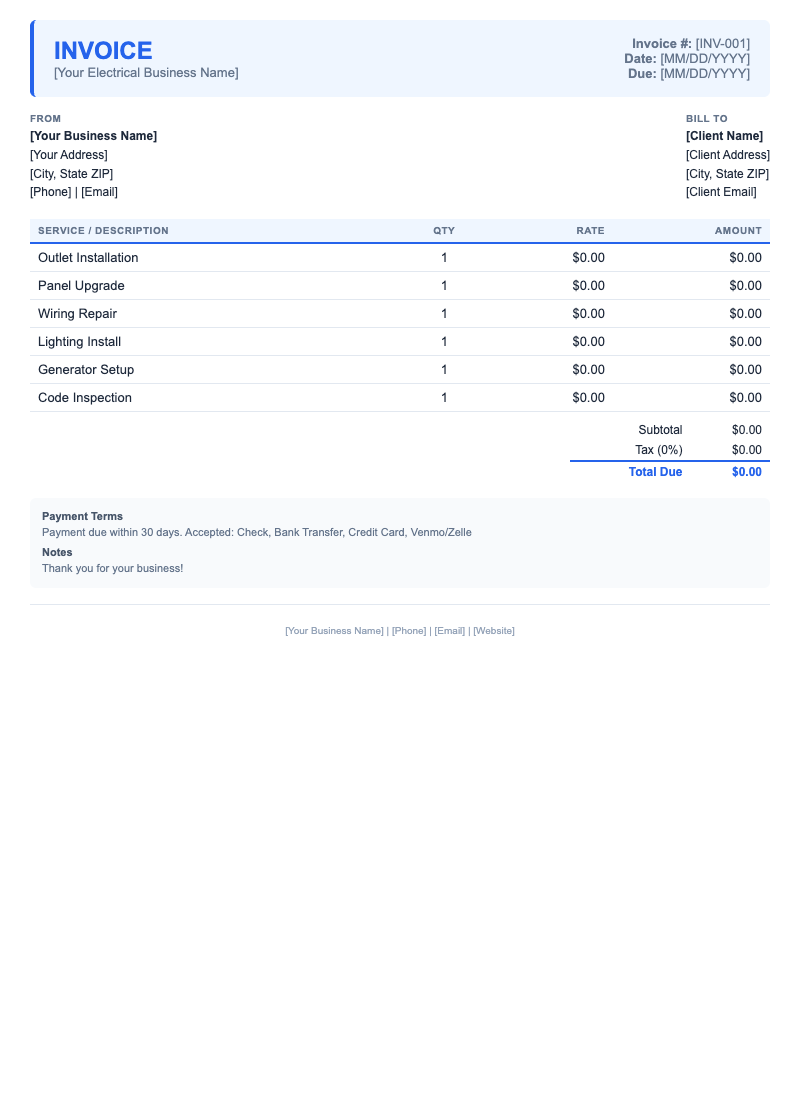 INVOICE
[Your Electrical Business Name]

Invoice #: [INV-001]
Date: [MM/DD/YYYY]
Due: [MM/DD/YYYY]

FROM
[Your Business Name]
[Your Address]
[City, State ZIP]
[Phone] | [Email]

BILL TO
[Client Name]
[Client Address]
[City, State ZIP]
[Client Email]

| SERVICE / DESCRIPTION | QTY | RATE | AMOUNT |
|---|---|---|---|
| Outlet Installation | 1 | $0.00 | $0.00 |
| Panel Upgrade | 1 | $0.00 | $0.00 |
| Wiring Repair | 1 | $0.00 | $0.00 |
| Lighting Install | 1 | $0.00 | $0.00 |
| Generator Setup | 1 | $0.00 | $0.00 |
| Code Inspection | 1 | $0.00 | $0.00 |

Subtotal $0.00
Tax (0%) $0.00
Total Due $0.00

Payment Terms
Payment due within 30 days. Accepted: Check, Bank Transfer, Credit Card, Venmo/Zelle

Notes
Thank you for your business!

[Your Business Name] | [Phone] | [Email] | [Website]